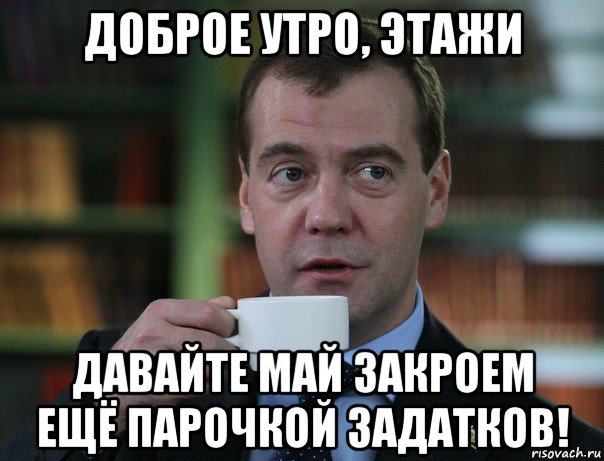 ДОБРОЕ УТРО, ЭТАЖИ

ДАВАЙТЕ МАЙ ЗАКРОЕМ ЕЩЁ ПАРОЧКОЙ ЗАДАТКОВ!

risovach.ru